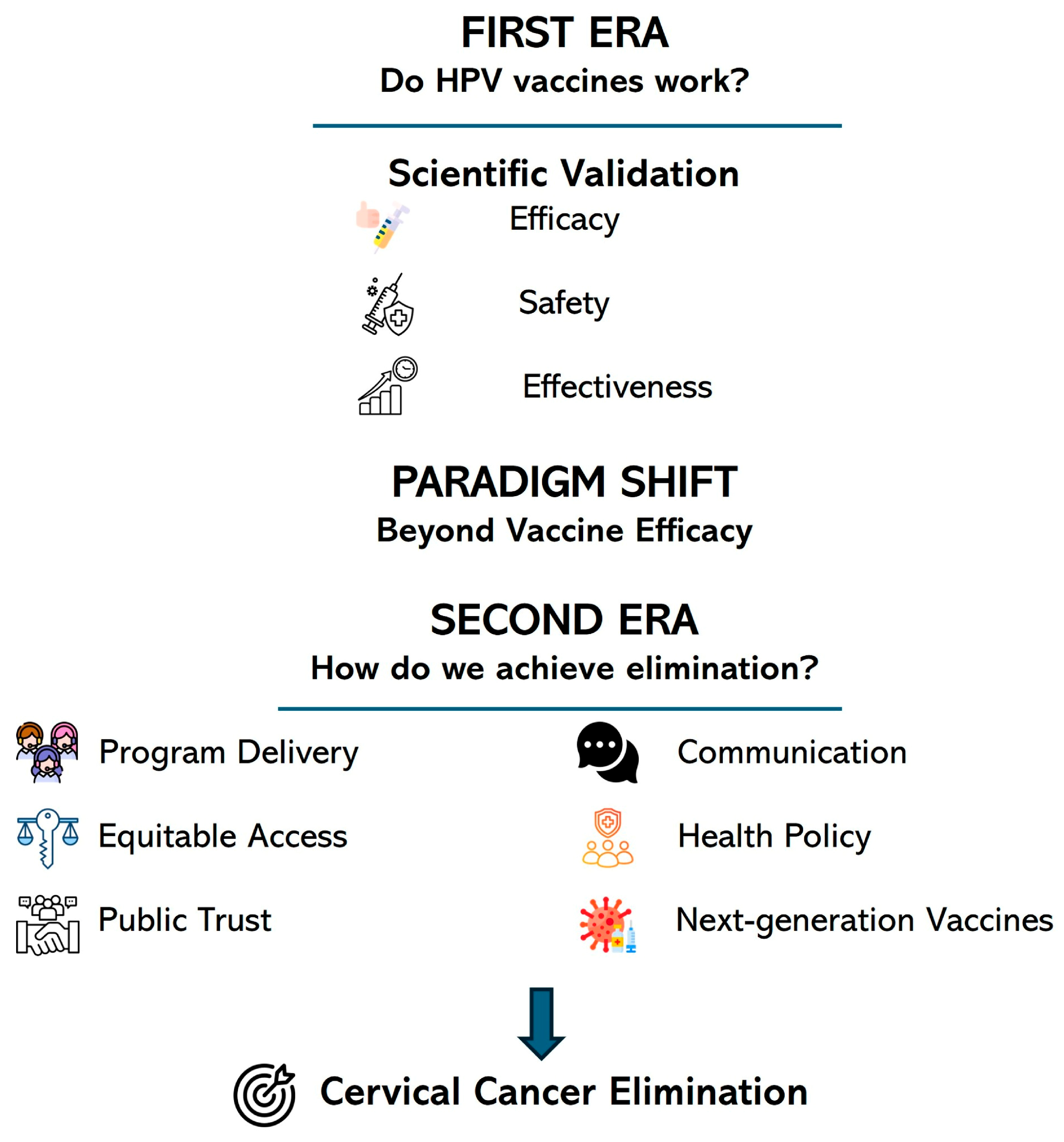 FIRST ERA
Do HPV vaccines work?

Scientific Validation
Efficacy
Safety
Effectiveness

PARADIGM SHIFT
Beyond Vaccine Efficacy

SECOND ERA
How do we achieve elimination?

Program Delivery
Equitable Access
Public Trust

Communication
Health Policy
Next-generation Vaccines

Cervical Cancer Elimination